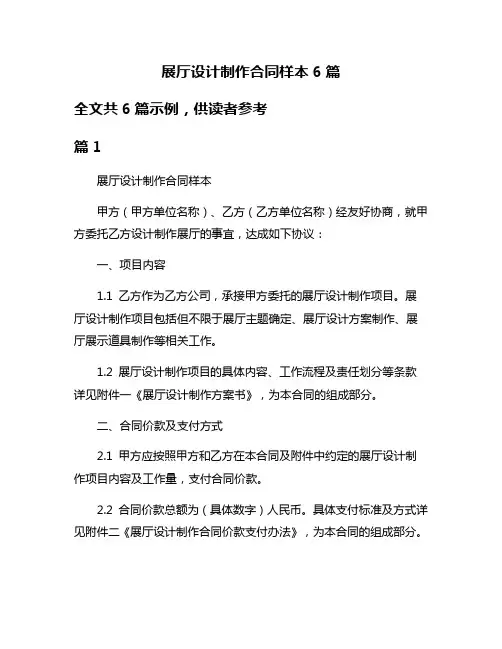 展厅设计制作合同样本 6 篇

全文共 6 篇示例，供读者参考

篇 1

展厅设计制作合同样本

甲方（甲方单位名称）、乙方（乙方单位名称）经友好协商，就甲方委托乙方设计制作展厅的事宜，达成如下协议：

一、项目内容

1.1 乙方作为乙方公司，承接甲方委托的展厅设计制作项目。展厅设计制作项目包括但不限于展厅主题确定、展厅设计方案制作、展厅展示道具制作等相关工作。

1.2 展厅设计制作项目的具体内容、工作流程及责任划分等条款详见附件一《展厅设计制作方案书》，为本合同的组成部分。

二、合同价款及支付方式

2.1 甲方应按照甲方和乙方在本合同及附件中约定的展厅设计制作项目内容及工作量，支付合同价款。

2.2 合同价款总额为（具体数字）人民币。具体支付标准及方式详见附件二《展厅设计制作合同价款支付办法》，为本合同的组成部分。